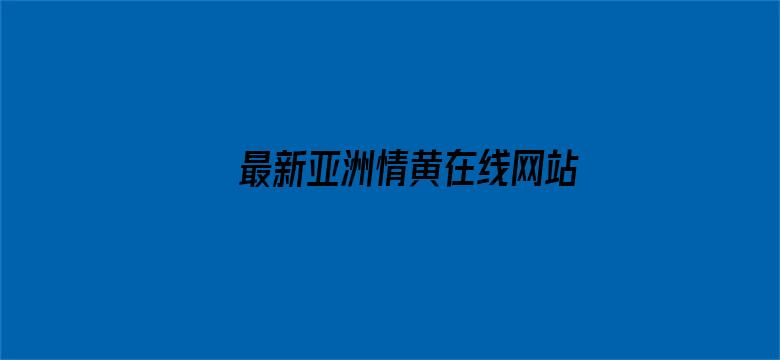 最新亚洲情黄在线网站